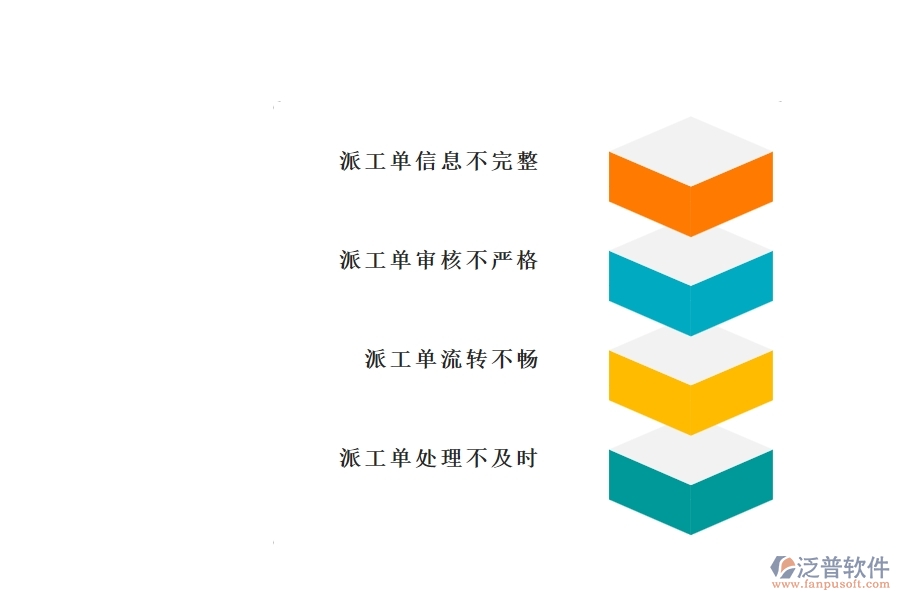 派工单信息不完整

派工单审核不严格

派工单流转不畅

派工单处理不及时

泛普软件
www.fanpusoft.com